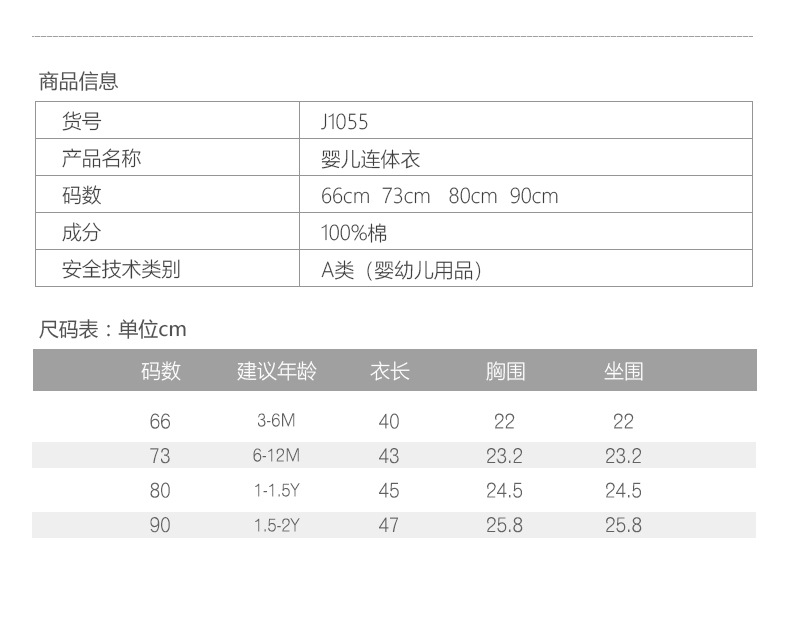 商品信息

| 货号 | J1055 |
|---|---|
| 产品名称 | 婴儿连体衣 |
| 码数 | 66cm 73cm 80cm 90cm |
| 成分 | 100%棉 |
| 安全技术类别 | A类（婴幼儿用品） |

尺码表：单位cm

| 码数 | 建议年龄 | 衣长 | 胸围 | 坐围 |
|---|---|---|---|---|
| 66 | 3-6M | 40 | 22 | 22 |
| 73 | 6-12M | 43 | 23.2 | 23.2 |
| 80 | 1-1.5Y | 45 | 24.5 | 24.5 |
| 90 | 1.5-2Y | 47 | 25.8 | 25.8 |